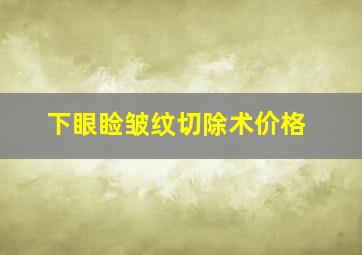 下眼睑皱纹切除术价格